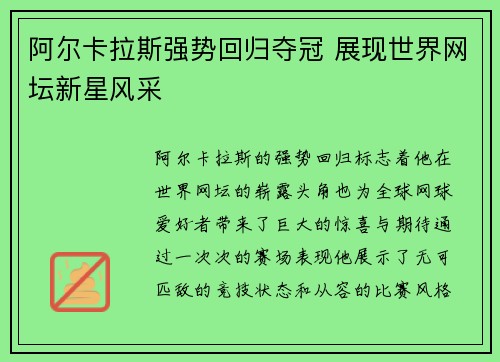 阿尔卡拉斯强势回归夺冠 展现世界网坛新星风采

阿尔卡拉斯的强势回归标志着他在世界网坛的崭露头角也为全球网球爱好者带来了巨大的惊喜与期待通过一次次的赛场表现他展示了无可匹敌的竞技状态和从容的比赛风格